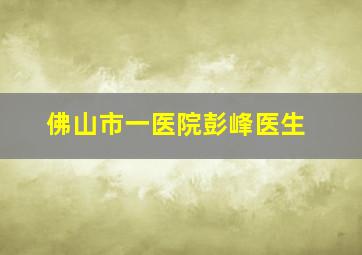 佛山市一医院彭峰医生